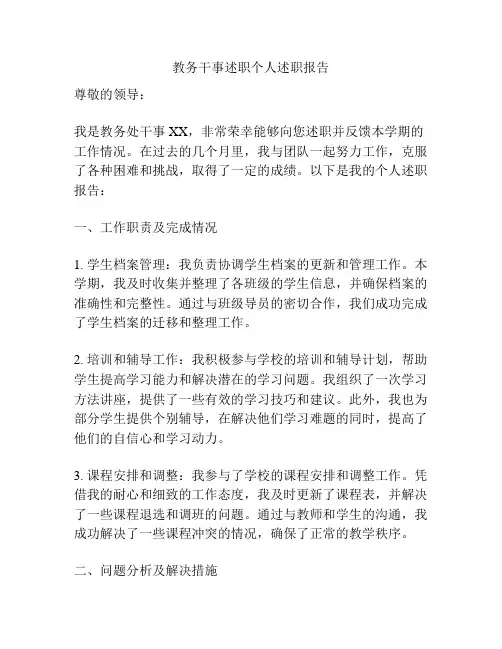 教务干事述职个人述职报告

尊敬的领导：

我是教务处干事 XX，非常荣幸能够向您述职并反馈本学期的工作情况。在过去的几个月里，我与团队一起努力工作，克服了各种困难和挑战，取得了一定的成绩。以下是我的个人述职报告：

一、工作职责及完成情况

1. 学生档案管理：我负责协调学生档案的更新和管理工作。本学期，我及时收集并整理了各班级的学生信息，并确保档案的准确性和完整性。通过与班级导员的密切合作，我们成功完成了学生档案的迁移和整理工作。

2. 培训和辅导工作：我积极参与学校的培训和辅导计划，帮助学生提高学习能力和解决潜在的学习问题。我组织了一次学习方法讲座，提供了一些有效的学习技巧和建议。此外，我也为部分学生提供个别辅导，在解决他们学习难题的同时，提高了他们的自信心和学习动力。

3. 课程安排和调整：我参与了学校的课程安排和调整工作。凭借我的耐心和细致的工作态度，我及时更新了课程表，并解决了一些课程退选和调班的问题。通过与教师和学生的沟通，我成功解决了一些课程冲突的情况，确保了正常的教学秩序。

二、问题分析及解决措施